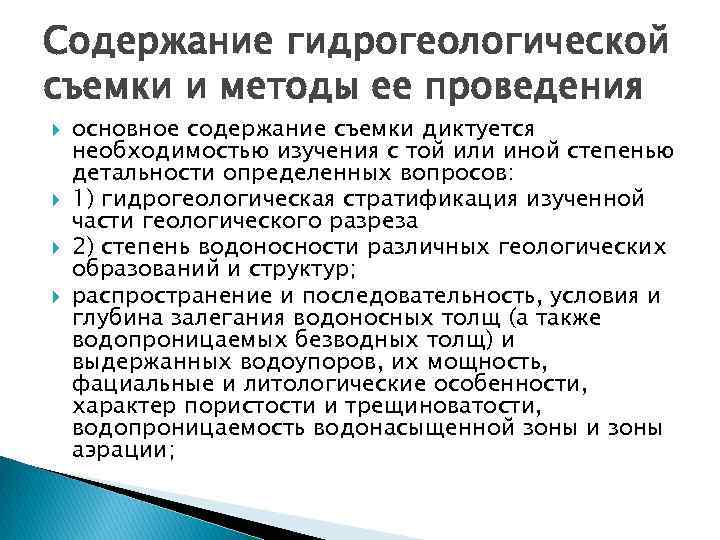 Содержание гидрогеологической съемки и методы ее проведения

основное содержание съемки диктуется необходимостью изучения с той или иной степенью детальности определенных вопросов:

1) гидрогеологическая стратификация изученной части геологического разреза

2) степень водоносности различных геологических образований и структур;

распространение и последовательность, условия и глубина залегания водоносных толщ (а также водопроницаемых безводных толщ) и выдержанных водоупоров, их мощность, фациальные и литологические особенности, характер пористости и трещиноватости, водопроницаемость водонасыщенной зоны и зоны аэрации;